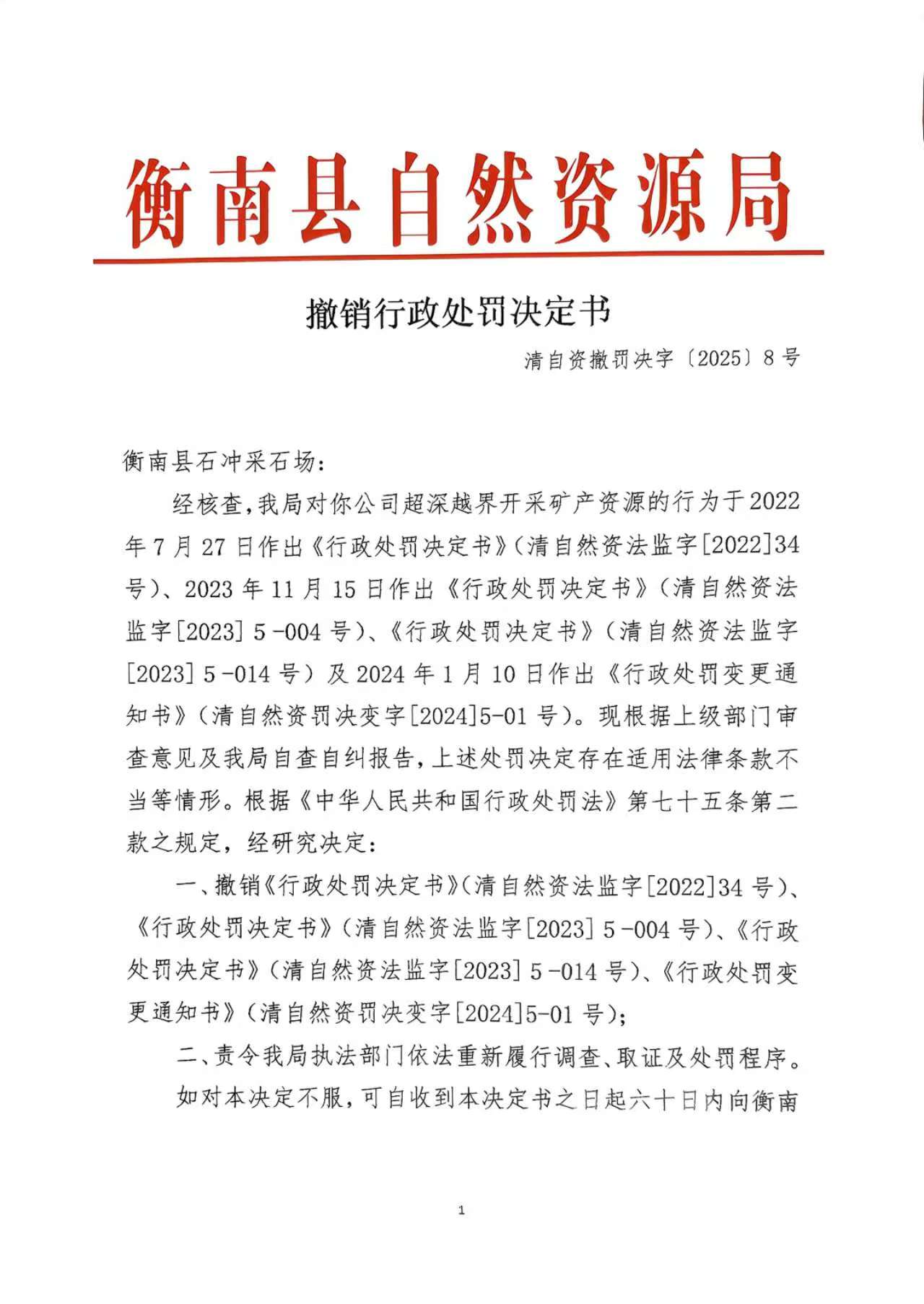 衡南县自然资源局

撤销行政处罚决定书

清自资撤罚决字〔2025〕8号

衡南县石冲采石场：

经核查，我局对你公司超深越界开采矿产资源的行为于2022年7月27日作出《行政处罚决定书》（清自然资法监字[2022]34号）、2023年11月15日作出《行政处罚决定书》（清自然资法监字[2023] 5-004号）、《行政处罚决定书》（清自然资法监字[2023] 5-014号）及2024年1月10日作出《行政处罚变更通知书》（清自然资罚决变字[2024]5-01号）。现根据上级部门审查意见及我局自查自纠报告，上述处罚决定存在适用法律条款不当等情形。根据《中华人民共和国行政处罚法》第七十五条第二款之规定，经研究决定：

一、撤销《行政处罚决定书》（清自然资法监字[2022]34号）、《行政处罚决定书》（清自然资法监字[2023] 5-004号）、《行政处罚决定书》（清自然资法监字[2023] 5-014号）、《行政处罚变更通知书》（清自然资罚决变字[2024]5-01号）；

二、责令我局执法部门依法重新履行调查、取证及处罚程序。

如对本决定不服，可自收到本决定书之日起六十日内向衡南

1